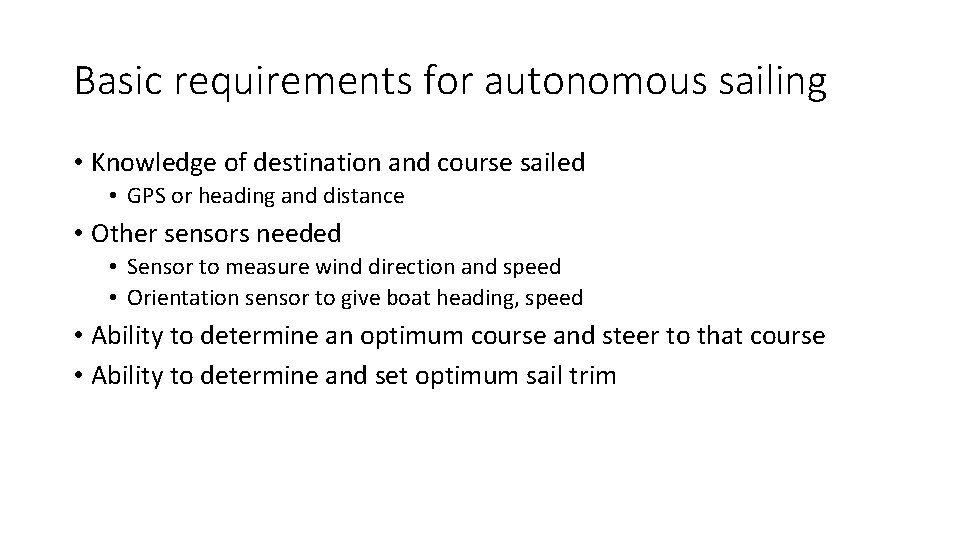 Basic requirements for autonomous sailing

• Knowledge of destination and course sailed
  • GPS or heading and distance
• Other sensors needed
  • Sensor to measure wind direction and speed
  • Orientation sensor to give boat heading, speed
• Ability to determine an optimum course and steer to that course
• Ability to determine and set optimum sail trim